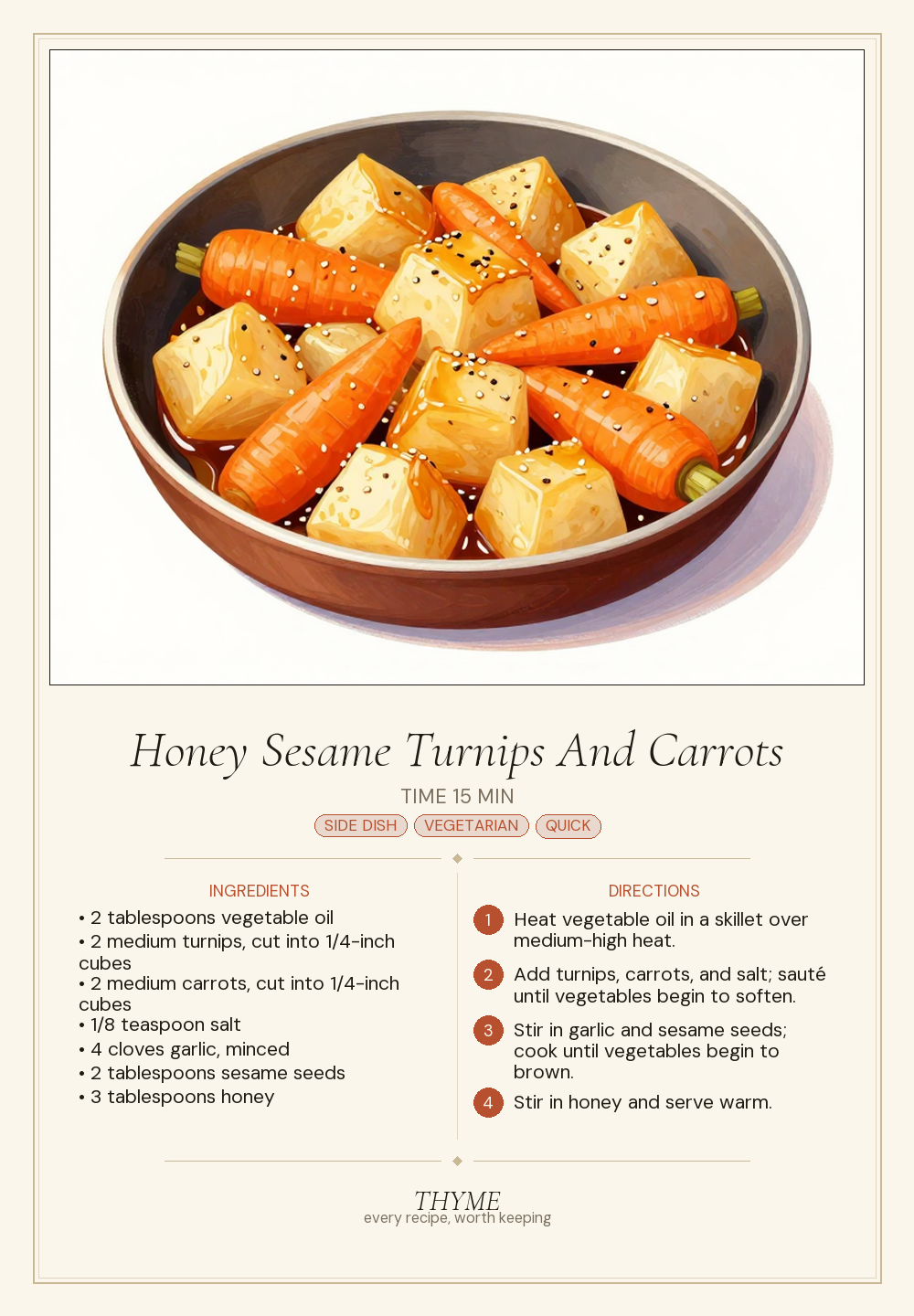 Honey Sesame Turnips And Carrots

TIME 15 MIN

SIDE DISH VEGETARIAN QUICK

INGREDIENTS
• 2 tablespoons vegetable oil
• 2 medium turnips, cut into 1/4-inch cubes
• 2 medium carrots, cut into 1/4-inch cubes
• 1/8 teaspoon salt
• 4 cloves garlic, minced
• 2 tablespoons sesame seeds
• 3 tablespoons honey

DIRECTIONS
1 Heat vegetable oil in a skillet over medium-high heat.
2 Add turnips, carrots, and salt; sauté until vegetables begin to soften.
3 Stir in garlic and sesame seeds; cook until vegetables begin to brown.
4 Stir in honey and serve warm.

THYME
every recipe, worth keeping